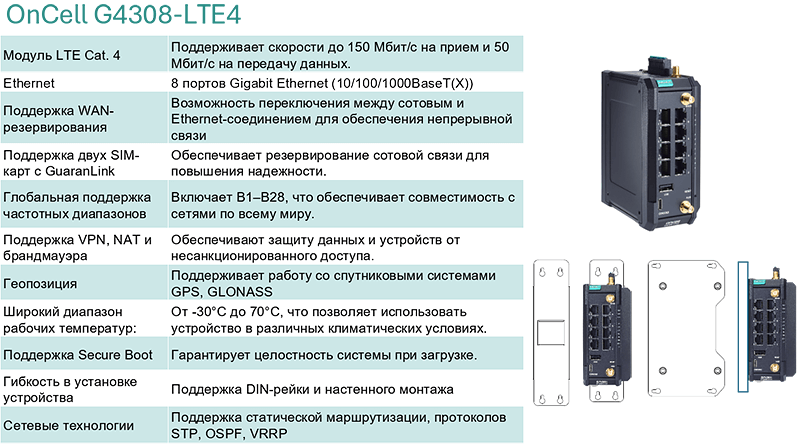 OnCell G4308-LTE4

| Модуль LTE Cat. 4 | Поддерживает скорости до 150 Мбит/с на прием и 50 Мбит/с на передачу данных. |
|---|---|
| Ethernet | 8 портов Gigabit Ethernet (10/100/1000BaseT(X)) |
| Поддержка WAN-резервирования | Возможность переключения между сотовым и Ethernet-соединением для обеспечения непрерывной связи |
| Поддержка двух SIM-карт с GuaranLink | Обеспечивает резервирование сотовой связи для повышения надежности. |
| Глобальная поддержка частотных диапазонов | Включает B1–B28, что обеспечивает совместимость с сетями по всему миру. |
| Поддержка VPN, NAT и брандмауэра | Обеспечивают защиту данных и устройств от несанкционированного доступа. |
| Геопозиция | Поддерживает работу со спутниковыми системами GPS, GLONASS |
| Широкий диапазон рабочих температур: | От -30°C до 70°C, что позволяет использовать устройство в различных климатических условиях. |
| Поддержка Secure Boot | Гарантирует целостность системы при загрузке. |
| Гибкость в установке устройства | Поддержка DIN-рейки и настенного монтажа |
| Сетевые технологии | Поддержка статической маршрутизации, протоколов STP, OSPF, VRRP |